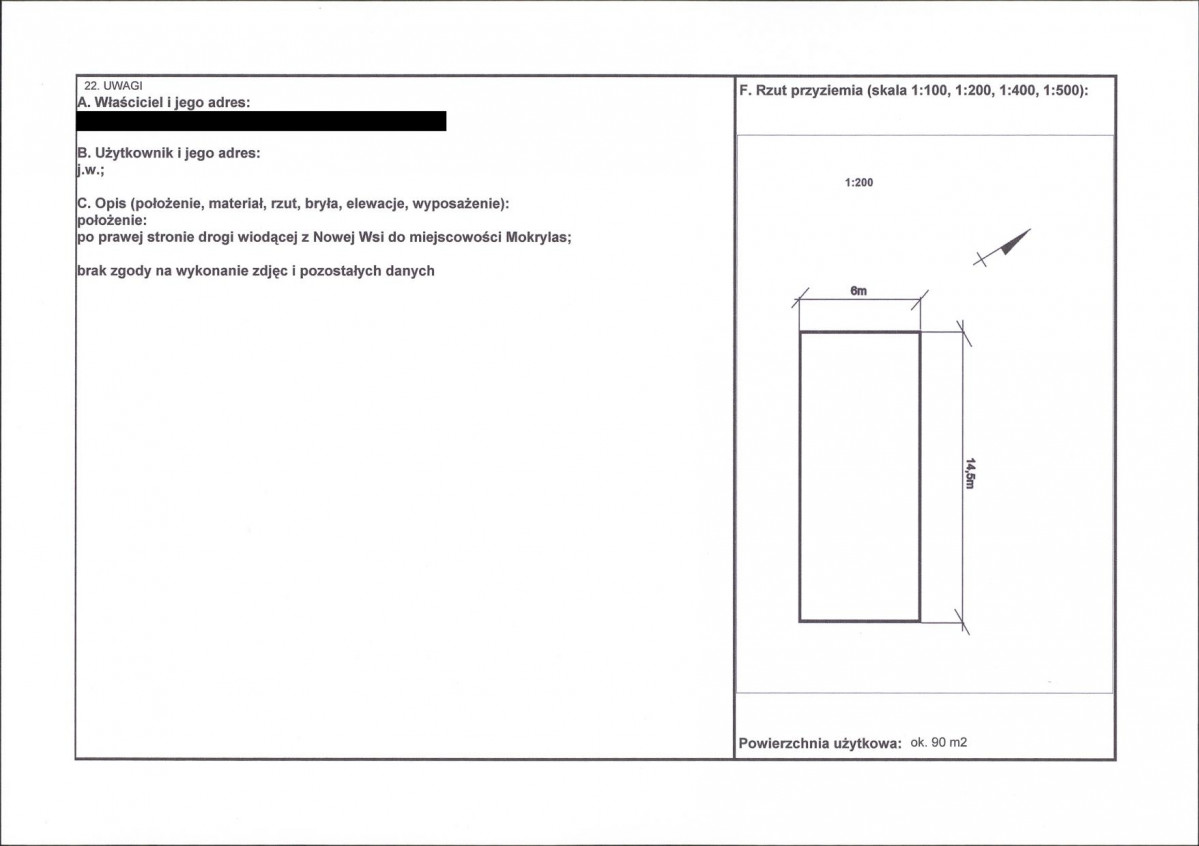 22. UWAGI
A. Właściciel i jego adres:

B. Użytkownik i jego adres:
j.w.;

C. Opis (położenie, materiał, rzut, bryła, elewacje, wyposażenie):
położenie:
po prawej stronie drogi wiodącej z Nowej Wsi do miejscowości Mokrylas;

brak zgody na wykonanie zdjęc i pozostałych danych

F. Rzut przyziemia (skala 1:100, 1:200, 1:400, 1:500):

1:200

6m

14,5m

Powierzchnia użytkowa: ok. 90 m2